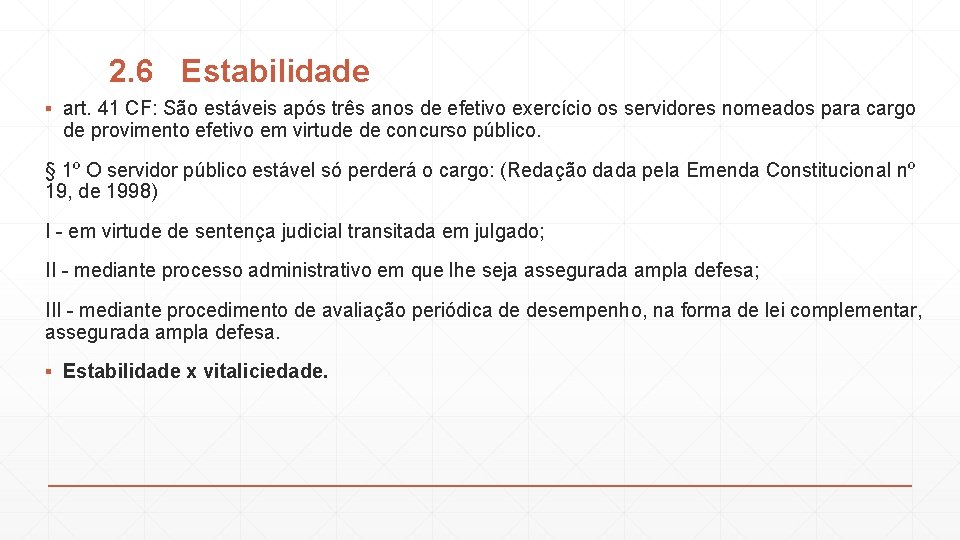 2.6 Estabilidade

▪ art. 41 CF: São estáveis após três anos de efetivo exercício os servidores nomeados para cargo de provimento efetivo em virtude de concurso público.

§ 1º O servidor público estável só perderá o cargo: (Redação dada pela Emenda Constitucional nº 19, de 1998)

I - em virtude de sentença judicial transitada em julgado;

II - mediante processo administrativo em que lhe seja assegurada ampla defesa;

III - mediante procedimento de avaliação periódica de desempenho, na forma de lei complementar, assegurada ampla defesa.

▪ Estabilidade x vitaliciedade.